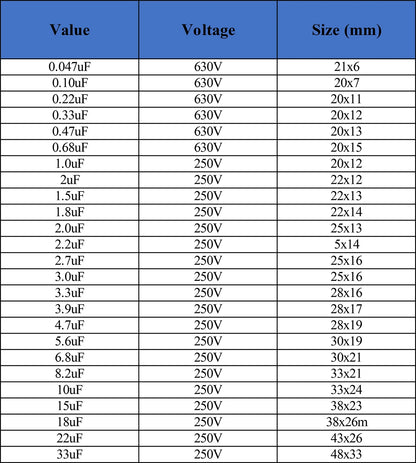 | Value | Voltage | Size (mm) |
|---|---|---|
| 0.047uF | 630V | 21x6 |
| 0.10uF | 630V | 20x7 |
| 0.22uF | 630V | 20x11 |
| 0.33uF | 630V | 20x12 |
| 0.47uF | 630V | 20x13 |
| 0.68uF | 630V | 20x15 |
| 1.0uF | 250V | 20x12 |
| 2uF | 250V | 22x12 |
| 1.5uF | 250V | 22x13 |
| 1.8uF | 250V | 22x14 |
| 2.0uF | 250V | 25x13 |
| 2.2uF | 250V | 5x14 |
| 2.7uF | 250V | 25x16 |
| 3.0uF | 250V | 25x16 |
| 3.3uF | 250V | 28x16 |
| 3.9uF | 250V | 28x17 |
| 4.7uF | 250V | 28x19 |
| 5.6uF | 250V | 30x19 |
| 6.8uF | 250V | 30x21 |
| 8.2uF | 250V | 33x21 |
| 10uF | 250V | 33x24 |
| 15uF | 250V | 38x23 |
| 18uF | 250V | 38x26m |
| 22uF | 250V | 43x26 |
| 33uF | 250V | 48x33 |